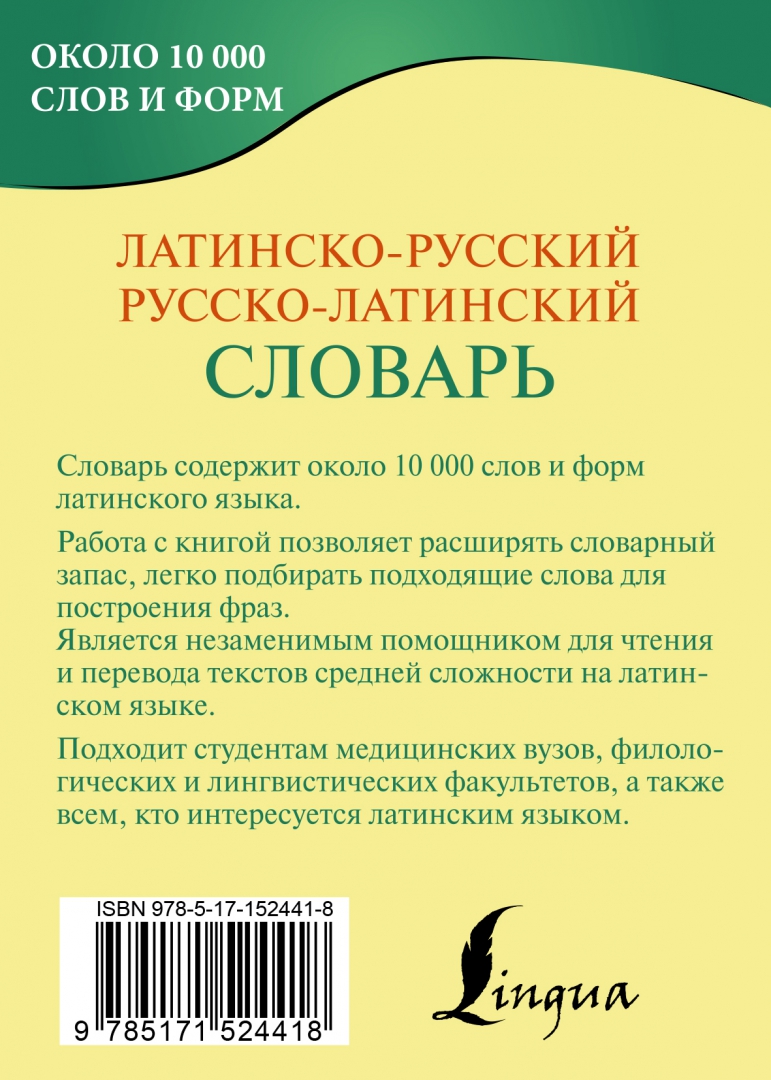 ОКОЛО 10 000
СЛОВ И ФОРМ

ЛАТИНСКО-РУССКИЙ
РУССКО-ЛАТИНСКИЙ
СЛОВАРЬ

Словарь содержит около 10 000 слов и форм латинского языка.

Работа с книгой позволяет расширять словарный запас, легко подбирать подходящие слова для построения фраз.
Является незаменимым помощником для чтения и перевода текстов средней сложности на латинском языке.

Подходит студентам медицинских вузов, филологических и лингвистических факультетов, а также всем, кто интересуется латинским языком.

ISBN 978-5-17-152441-8

9 785171 524418

Lingua